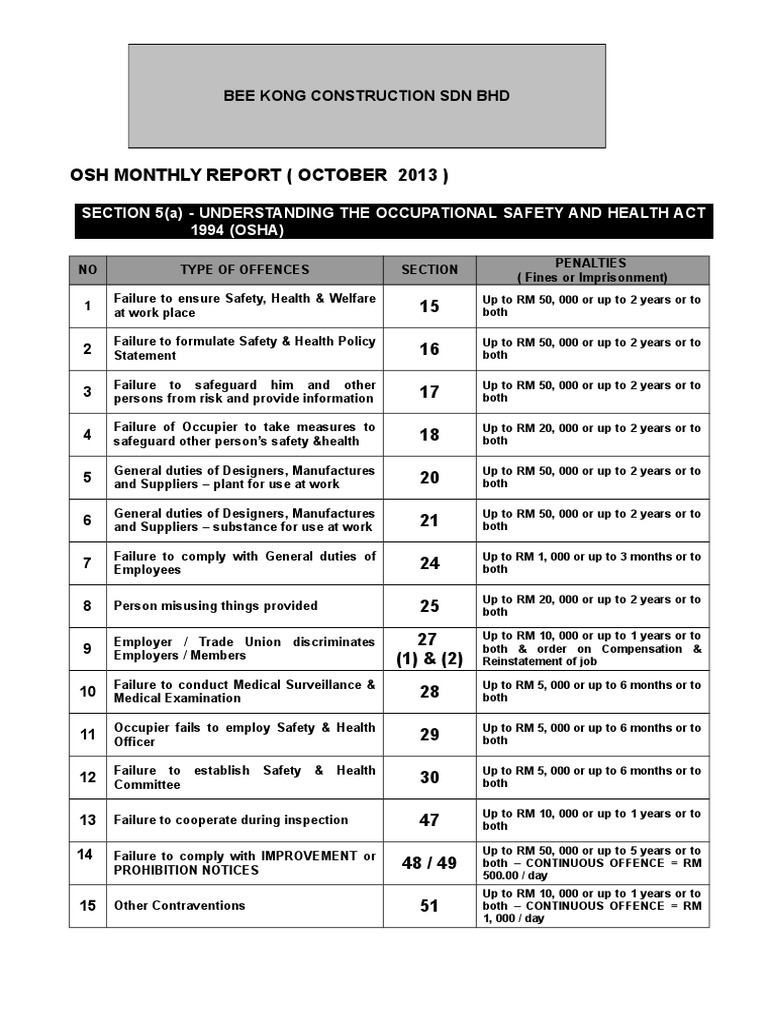 BEE KONG CONSTRUCTION SDN BHD

OSH MONTHLY REPORT ( OCTOBER 2013 )

SECTION 5(a) - UNDERSTANDING THE OCCUPATIONAL SAFETY AND HEALTH ACT 1994 (OSHA)

| NO | TYPE OF OFFENCES | SECTION | PENALTIES ( Fines or Imprisonment) |
|---|---|---|---|
| 1 | Failure to ensure Safety, Health & Welfare at work place | 15 | Up to RM 50, 000 or up to 2 years or to both |
| 2 | Failure to formulate Safety & Health Policy Statement | 16 | Up to RM 50, 000 or up to 2 years or to both |
| 3 | Failure to safeguard him and other persons from risk and provide information | 17 | Up to RM 50, 000 or up to 2 years or to both |
| 4 | Failure of Occupier to take measures to safeguard other person's safety &health | 18 | Up to RM 20, 000 or up to 2 years or to both |
| 5 | General duties of Designers, Manufactures and Suppliers – plant for use at work | 20 | Up to RM 50, 000 or up to 2 years or to both |
| 6 | General duties of Designers, Manufactures and Suppliers – substance for use at work | 21 | Up to RM 50, 000 or up to 2 years or to both |
| 7 | Failure to comply with General duties of Employees | 24 | Up to RM 1, 000 or up to 3 months or to both |
| 8 | Person misusing things provided | 25 | Up to RM 20, 000 or up to 2 years or to both |
| 9 | Employer / Trade Union discriminates Employers / Members | 27 (1) & (2) | Up to RM 10, 000 or up to 1 years or to both & order on Compensation & Reinstatement of job |
| 10 | Failure to conduct Medical Surveillance & Medical Examination | 28 | Up to RM 5, 000 or up to 6 months or to both |
| 11 | Occupier fails to employ Safety & Health Officer | 29 | Up to RM 5, 000 or up to 6 months or to both |
| 12 | Failure to establish Safety & Health Committee | 30 | Up to RM 5, 000 or up to 6 months or to both |
| 13 | Failure to cooperate during inspection | 47 | Up to RM 10, 000 or up to 1 years or to both |
| 14 | Failure to comply with IMPROVEMENT or PROHIBITION NOTICES | 48 / 49 | Up to RM 50, 000 or up to 5 years or to both – CONTINUOUS OFFENCE = RM 500.00 / day |
| 15 | Other Contraventions | 51 | Up to RM 10, 000 or up to 1 years or to both – CONTINUOUS OFFENCE = RM 1, 000 / day |